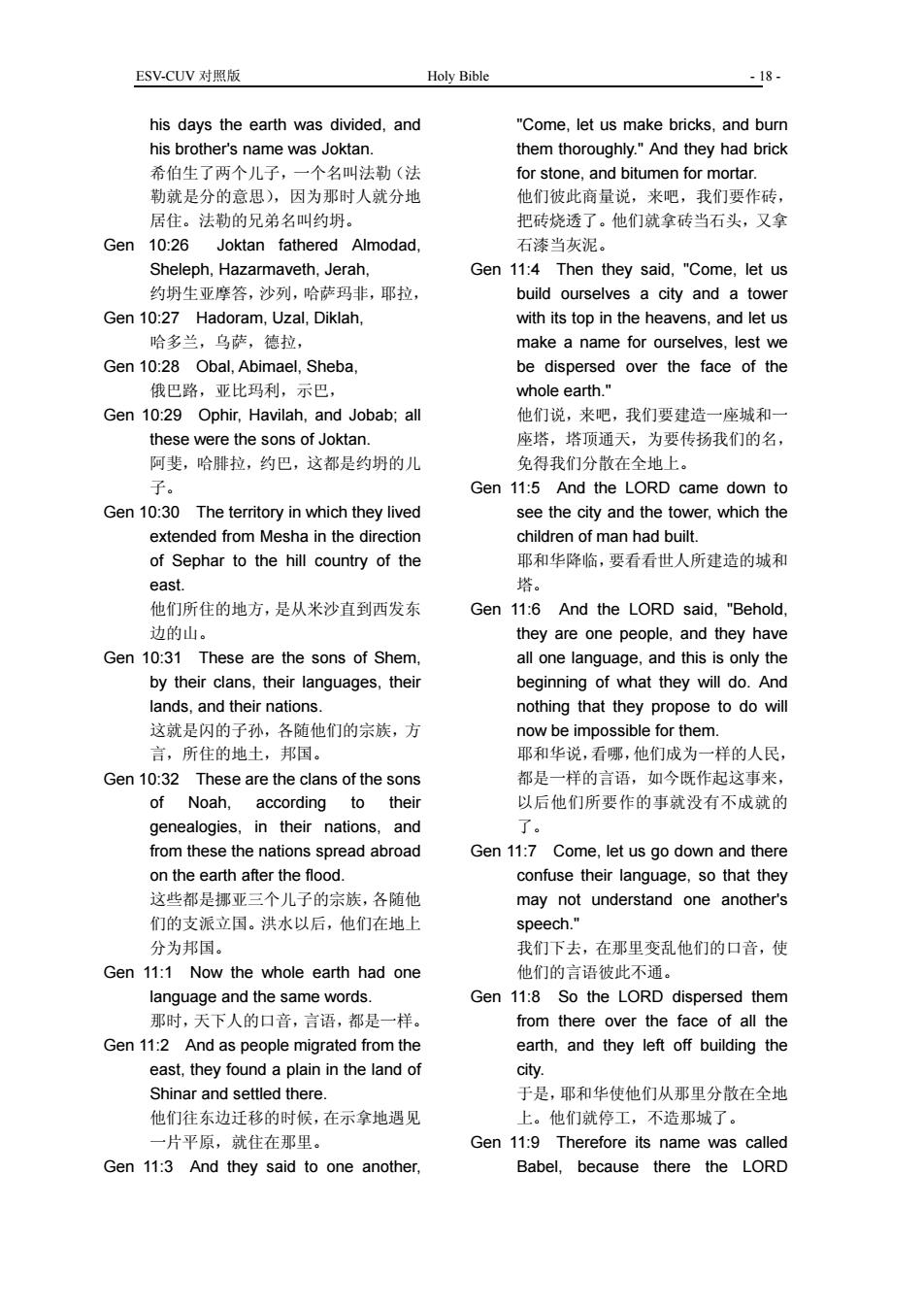 ESV-CUV 对照版 Holy Bible - 18 -

his days the earth was divided, and his brother's name was Joktan.
希伯生了两个儿子，一个名叫法勒（法勒就是分的意思），因为那时人就分地居住。法勒的兄弟名叫约坍。

Gen 10:26 Joktan fathered Almodad, Sheleph, Hazarmaveth, Jerah,
约坍生亚摩答，沙列，哈萨玛非，耶拉，

Gen 10:27 Hadoram, Uzal, Diklah,
哈多兰，乌萨，德拉，

Gen 10:28 Obal, Abimael, Sheba,
俄巴路，亚比玛利，示巴，

Gen 10:29 Ophir, Havilah, and Jobab; all these were the sons of Joktan.
阿斐，哈腓拉，约巴，这都是约坍的儿子。

Gen 10:30 The territory in which they lived extended from Mesha in the direction of Sephar to the hill country of the east.
他们所住的地方，是从米沙直到西发东边的山。

Gen 10:31 These are the sons of Shem, by their clans, their languages, their lands, and their nations.
这就是闪的子孙，各随他们的宗族，方言，所住的地土，邦国。

Gen 10:32 These are the clans of the sons of Noah, according to their genealogies, in their nations, and from these the nations spread abroad on the earth after the flood.
这些都是挪亚三个儿子的宗族，各随他们的支派立国。洪水以后，他们在地上分为邦国。

Gen 11:1 Now the whole earth had one language and the same words.
那时，天下人的口音，言语，都是一样。

Gen 11:2 And as people migrated from the east, they found a plain in the land of Shinar and settled there.
他们往东边迁移的时候，在示拿地遇见一片平原，就住在那里。

Gen 11:3 And they said to one another, "Come, let us make bricks, and burn them thoroughly." And they had brick for stone, and bitumen for mortar.
他们彼此商量说，来吧，我们要作砖，把砖烧透了。他们就拿砖当石头，又拿石漆当灰泥。

Gen 11:4 Then they said, "Come, let us build ourselves a city and a tower with its top in the heavens, and let us make a name for ourselves, lest we be dispersed over the face of the whole earth."
他们说，来吧，我们要建造一座城和一座塔，塔顶通天，为要传扬我们的名，免得我们分散在全地上。

Gen 11:5 And the LORD came down to see the city and the tower, which the children of man had built.
耶和华降临，要看看世人所建造的城和塔。

Gen 11:6 And the LORD said, "Behold, they are one people, and they have all one language, and this is only the beginning of what they will do. And nothing that they propose to do will now be impossible for them.
耶和华说，看哪，他们成为一样的人民，都是一样的言语，如今既作起这事来，以后他们所要作的事就没有不成就的了。

Gen 11:7 Come, let us go down and there confuse their language, so that they may not understand one another's speech."
我们下去，在那里变乱他们的口音，使他们的言语彼此不通。

Gen 11:8 So the LORD dispersed them from there over the face of all the earth, and they left off building the city.
于是，耶和华使他们从那里分散在全地上。他们就停工，不造那城了。

Gen 11:9 Therefore its name was called Babel, because there the LORD